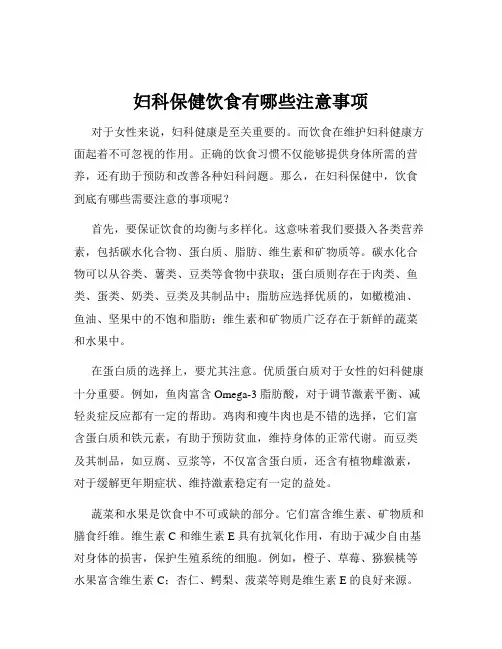 妇科保健饮食有哪些注意事项

对于女性来说，妇科健康是至关重要的。而饮食在维护妇科健康方面起着不可忽视的作用。正确的饮食习惯不仅能够提供身体所需的营养，还有助于预防和改善各种妇科问题。那么，在妇科保健中，饮食到底有哪些需要注意的事项呢？

首先，要保证饮食的均衡与多样化。这意味着我们要摄入各类营养素，包括碳水化合物、蛋白质、脂肪、维生素和矿物质等。碳水化合物可以从谷类、薯类、豆类等食物中获取；蛋白质则存在于肉类、鱼类、蛋类、奶类、豆类及其制品中；脂肪应选择优质的，如橄榄油、鱼油、坚果中的不饱和脂肪；维生素和矿物质广泛存在于新鲜的蔬菜和水果中。

在蛋白质的选择上，要尤其注意。优质蛋白质对于女性的妇科健康十分重要。例如，鱼肉富含 Omega-3 脂肪酸，对于调节激素平衡、减轻炎症反应都有一定的帮助。鸡肉和瘦牛肉也是不错的选择，它们富含蛋白质和铁元素，有助于预防贫血，维持身体的正常代谢。而豆类及其制品，如豆腐、豆浆等，不仅富含蛋白质，还含有植物雌激素，对于缓解更年期症状、维持激素稳定有一定的益处。

蔬菜和水果是饮食中不可或缺的部分。它们富含维生素、矿物质和膳食纤维。维生素 C 和维生素 E 具有抗氧化作用，有助于减少自由基对身体的损害，保护生殖系统的细胞。例如，橙子、草莓、猕猴桃等水果富含维生素 C；杏仁、鳄梨、菠菜等则是维生素 E 的良好来源。